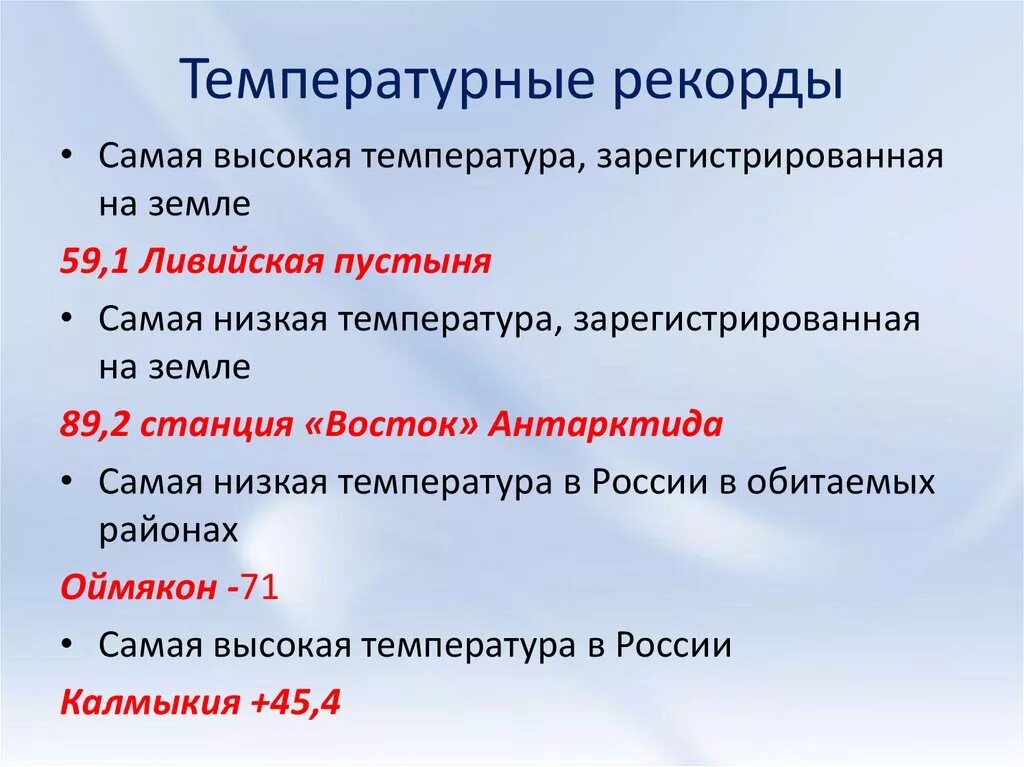 Температурные рекорды

• Самая высокая температура, зарегистрированная на земле

59,1 Ливийская пустыня

• Самая низкая температура, зарегистрированная на земле

89,2 станция «Восток» Антарктида

• Самая низкая температура в России в обитаемых районах

Оймякон -71

• Самая высокая температура в России

Калмыкия +45,4